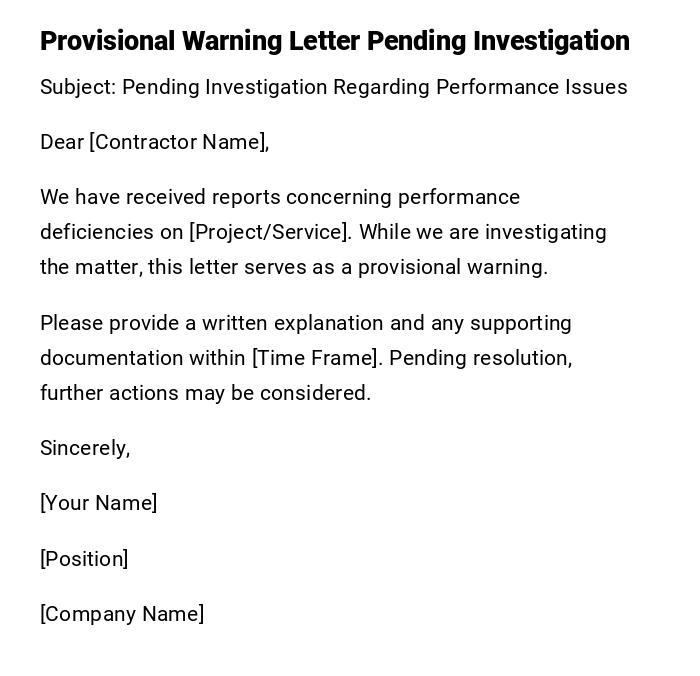 Provisional Warning Letter Pending Investigation

Subject: Pending Investigation Regarding Performance Issues

Dear [Contractor Name],

We have received reports concerning performance deficiencies on [Project/Service]. While we are investigating the matter, this letter serves as a provisional warning.

Please provide a written explanation and any supporting documentation within [Time Frame]. Pending resolution, further actions may be considered.

Sincerely,

[Your Name]

[Position]

[Company Name]